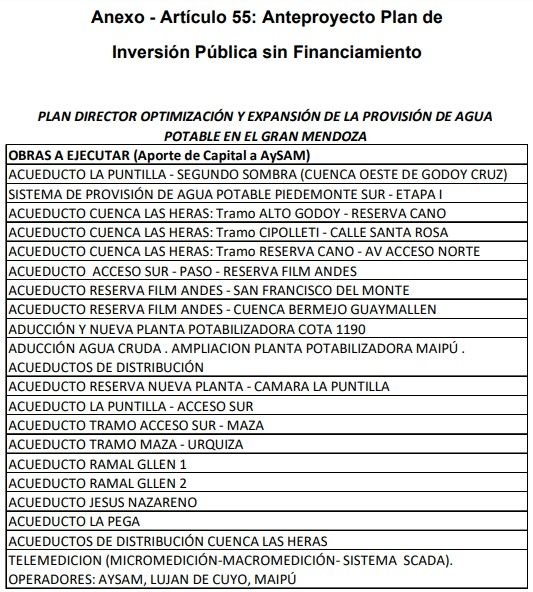 Anexo - Artículo 55: Anteproyecto Plan de Inversión Pública sin Financiamiento

PLAN DIRECTOR OPTIMIZACIÓN Y EXPANSIÓN DE LA PROVISIÓN DE AGUA POTABLE EN EL GRAN MENDOZA

| OBRAS A EJECUTAR (Aporte de Capital a AySAM) |
|---|
| ACUEDUCTO LA PUNTILLA - SEGUNDO SOMBRA (CUENCA OESTE DE GODOY CRUZ) |
| SISTEMA DE PROVISIÓN DE AGUA POTABLE PIEDEMONTE SUR - ETAPA I |
| ACUEDUCTO CUENCA LAS HERAS: Tramo ALTO GODOY - RESERVA CANO |
| ACUEDUCTO CUENCA LAS HERAS: Tramo CIPOLLETI - CALLE SANTA ROSA |
| ACUEDUCTO CUENCA LAS HERAS: Tramo RESERVA CANO - AV ACCESO NORTE |
| ACUEDUCTO ACCESO SUR - PASO - RESERVA FILM ANDES |
| ACUEDUCTO RESERVA FILM ANDES - SAN FRANCISCO DEL MONTE |
| ACUEDUCTO RESERVA FILM ANDES - CUENCA BERMEJO GUAYMALLEN |
| ADUCCIÓN Y NUEVA PLANTA POTABILIZADORA COTA 1190 |
| ADUCCIÓN AGUA CRUDA . AMPLIACION PLANTA POTABILIZADORA MAIPÚ . ACUEDUCTOS DE DISTRIBUCIÓN |
| ACUEDUCTO RESERVA NUEVA PLANTA - CAMARA LA PUNTILLA |
| ACUEDUCTO LA PUNTILLA - ACCESO SUR |
| ACUEDUCTO TRAMO ACCESO SUR - MAZA |
| ACUEDUCTO TRAMO MAZA - URQUIZA |
| ACUEDUCTO RAMAL GLLEN 1 |
| ACUEDUCTO RAMAL GLLEN 2 |
| ACUEDUCTO JESUS NAZARENO |
| ACUEDUCTO LA PEGA |
| ACUEDUCTOS DE DISTRIBUCIÓN CUENCA LAS HERAS |
| TELEMEDICION (MICROMEDICIÓN-MACROMEDICIÓN- SISTEMA SCADA). OPERADORES: AYSAM, LUJAN DE CUYO, MAIPÚ |